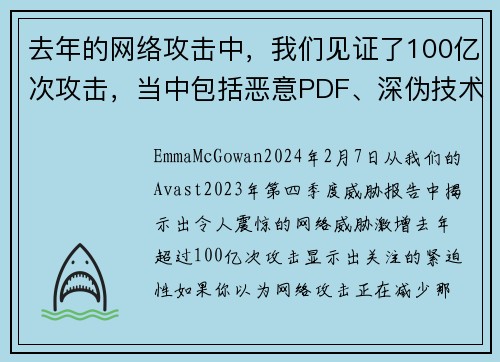 去年的网络攻击中，我们见证了100亿次攻击，当中包括恶意PDF、深伪技术

EmmaMcGowan2024年2月7日从我们的Avast2023年第四季度威胁报告中揭示出令人震惊的网络威胁激增去年超过100亿次攻击显示出关注的紧迫性如果你以为网络攻击正在减少那